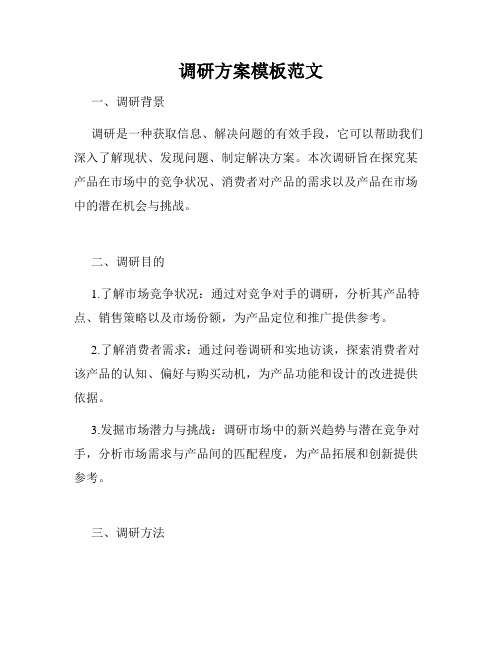 调研方案模板范文

一、调研背景

调研是一种获取信息、解决问题的有效手段，它可以帮助我们深入了解现状、发现问题、制定解决方案。本次调研旨在探究某产品在市场中的竞争状况、消费者对产品的需求以及产品在市场中的潜在机会与挑战。

二、调研目的

1.了解市场竞争状况：通过对竞争对手的调研，分析其产品特点、销售策略以及市场份额，为产品定位和推广提供参考。

2.了解消费者需求：通过问卷调研和实地访谈，探索消费者对该产品的认知、偏好与购买动机，为产品功能和设计的改进提供依据。

3.发掘市场潜力与挑战：调研市场中的新兴趋势与潜在竞争对手，分析市场需求与产品间的匹配程度，为产品拓展和创新提供参考。

三、调研方法